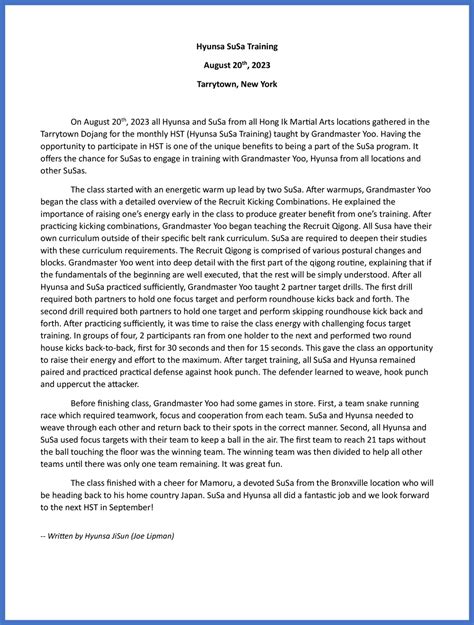 Hyunsa SuSa Training

August 20$^{th}$, 2023

Tarrytown, New York

On August 20$^{th}$, 2023 all Hyunsa and SuSa from all Hong Ik Martial Arts locations gathered in the Tarrytown Dojang for the monthly HST (Hyunsa SuSa Training) taught by Grandmaster Yoo. Having the opportunity to participate in HST is one of the unique benefits to being a part of the SuSa program. It offers the chance for SuSas to engage in training with Grandmaster Yoo, Hyunsa from all locations and other SuSas.

The class started with an energetic warm up lead by two SuSa. After warmups, Grandmaster Yoo began the class with a detailed overview of the Recruit Kicking Combinations. He explained the importance of raising one's energy early in the class to produce greater benefit from one's training. After practicing kicking combinations, Grandmaster Yoo began teaching the Recruit Qigong. All Susa have their own curriculum outside of their specific belt rank curriculum. SuSa are required to deepen their studies with these curriculum requirements. The Recruit Qigong is comprised of various postural changes and blocks. Grandmaster Yoo went into deep detail with the first part of the qigong routine, explaining that if the fundamentals of the beginning are well executed, that the rest will be simply understood. After all Hyunsa and SuSa practiced sufficiently, Grandmaster Yoo taught 2 partner target drills. The first drill required both partners to hold one focus target and perform roundhouse kicks back and forth. The second drill required both partners to hold one target and perform skipping roundhouse kick back and forth. After practicing sufficiently, it was time to raise the class energy with challenging focus target training. In groups of four, 2 participants ran from one holder to the next and performed two round house kicks back-to-back, first for 30 seconds and then for 15 seconds. This gave the class an opportunity to raise their energy and effort to the maximum. After target training, all SuSa and Hyunsa remained paired and practiced practical defense against hook punch. The defender learned to weave, hook punch and uppercut the attacker.

Before finishing class, Grandmaster Yoo had some games in store. First, a team snake running race which required teamwork, focus and cooperation from each team. SuSa and Hyunsa needed to weave through each other and return back to their spots in the correct manner. Second, all Hyunsa and SuSa used focus targets with their team to keep a ball in the air. The first team to reach 21 taps without the ball touching the floor was the winning team. The winning team was then divided to help all other teams until there was only one team remaining. It was great fun.

The class finished with a cheer for Mamoru, a devoted SuSa from the Bronxville location who will be heading back to his home country Japan. SuSa and Hyunsa all did a fantastic job and we look forward to the next HST in September!

-- Written by Hyunsa JiSun (Joe Lipman)